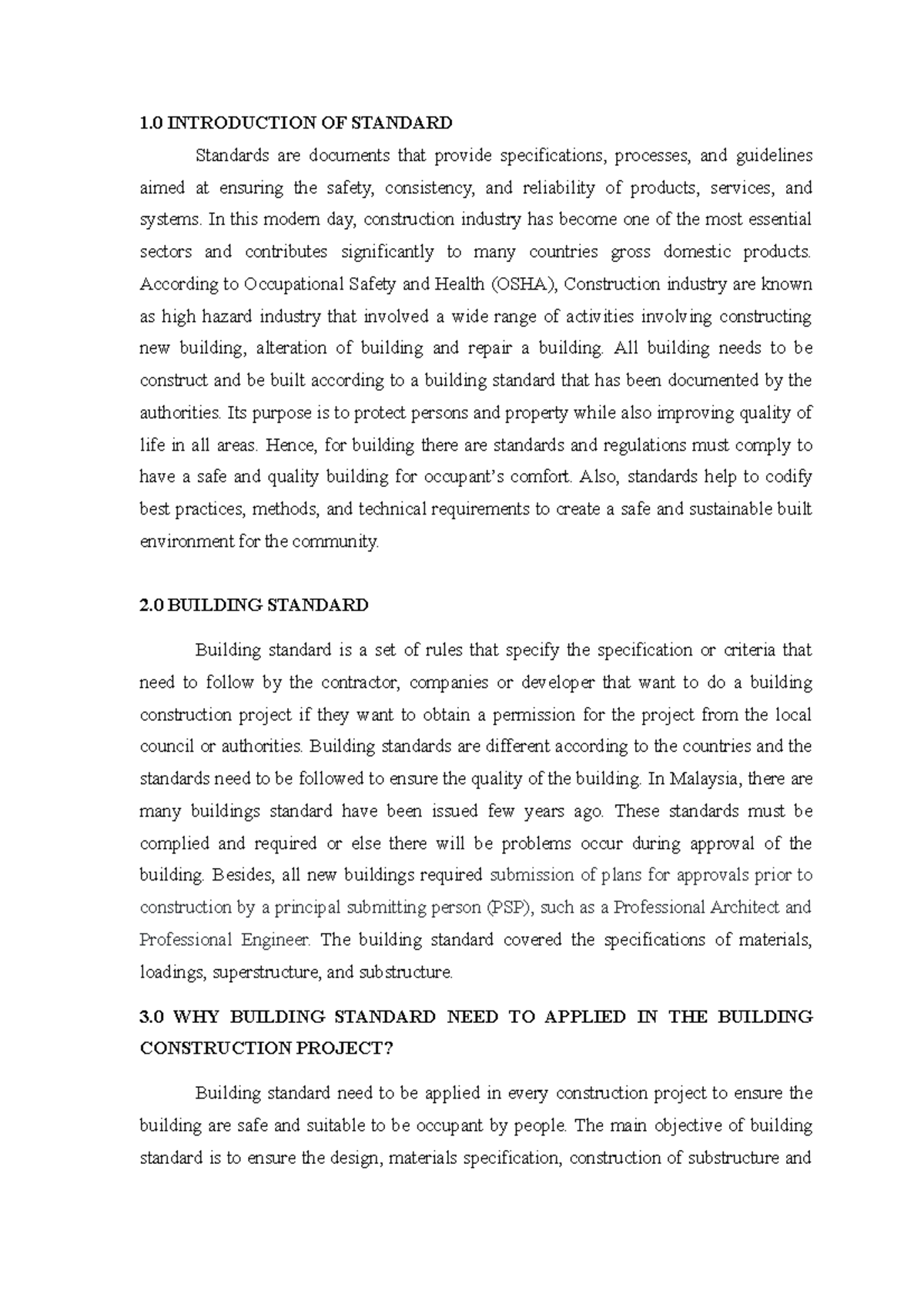 1.0 INTRODUCTION OF STANDARD

Standards are documents that provide specifications, processes, and guidelines aimed at ensuring the safety, consistency, and reliability of products, services, and systems. In this modern day, construction industry has become one of the most essential sectors and contributes significantly to many countries gross domestic products. According to Occupational Safety and Health (OSHA), Construction industry are known as high hazard industry that involved a wide range of activities involving constructing new building, alteration of building and repair a building. All building needs to be construct and be built according to a building standard that has been documented by the authorities. Its purpose is to protect persons and property while also improving quality of life in all areas. Hence, for building there are standards and regulations must comply to have a safe and quality building for occupant's comfort. Also, standards help to codify best practices, methods, and technical requirements to create a safe and sustainable built environment for the community.

2.0 BUILDING STANDARD

Building standard is a set of rules that specify the specification or criteria that need to follow by the contractor, companies or developer that want to do a building construction project if they want to obtain a permission for the project from the local council or authorities. Building standards are different according to the countries and the standards need to be followed to ensure the quality of the building. In Malaysia, there are many buildings standard have been issued few years ago. These standards must be complied and required or else there will be problems occur during approval of the building. Besides, all new buildings required submission of plans for approvals prior to construction by a principal submitting person (PSP), such as a Professional Architect and Professional Engineer. The building standard covered the specifications of materials, loadings, superstructure, and substructure.

3.0 WHY BUILDING STANDARD NEED TO APPLIED IN THE BUILDING CONSTRUCTION PROJECT?

Building standard need to be applied in every construction project to ensure the building are safe and suitable to be occupant by people. The main objective of building standard is to ensure the design, materials specification, construction of substructure and